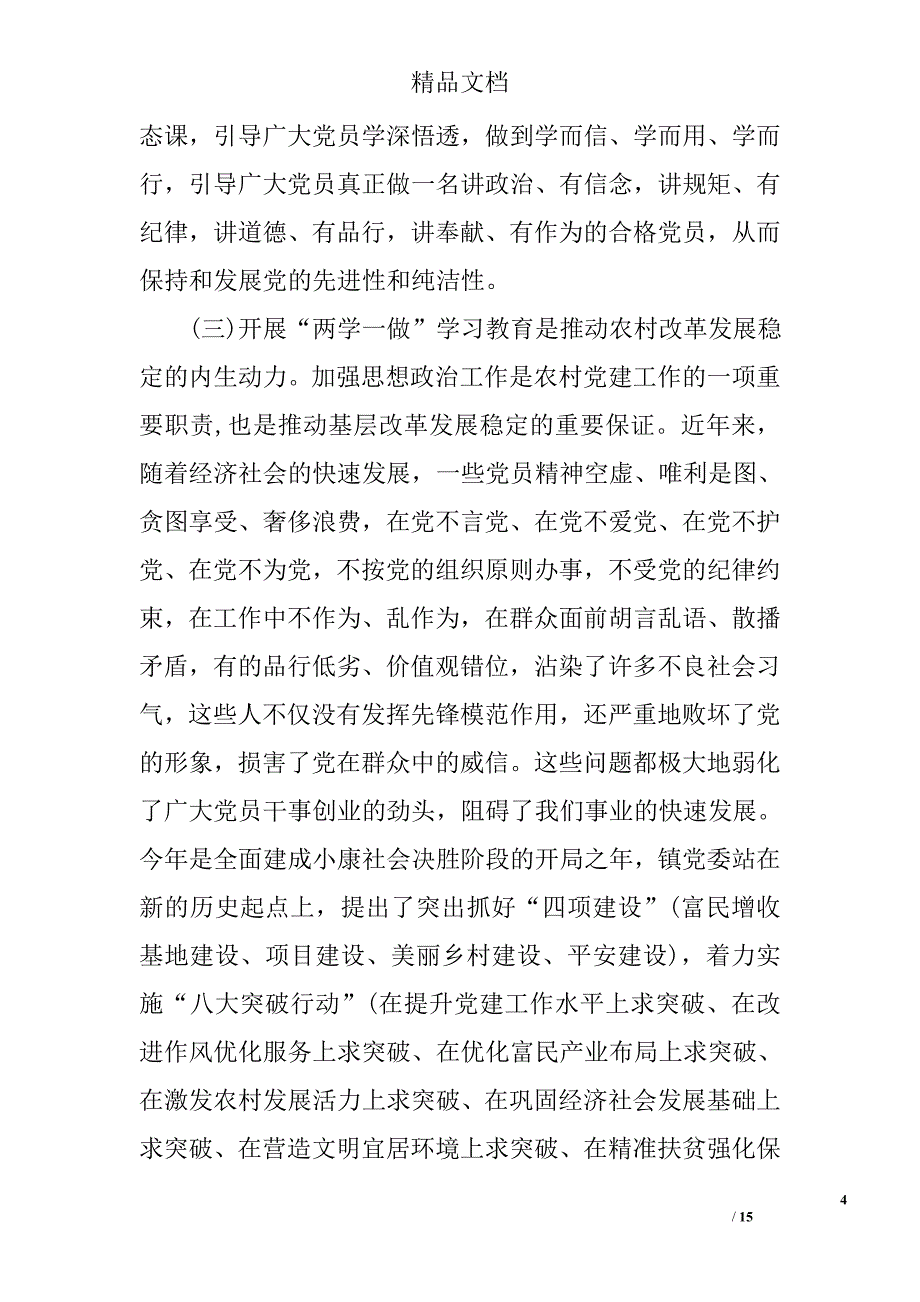 精品文档

态课，引导广大党员学深悟透，做到学而信、学而用、学而行，引导广大党员真正做一名讲政治、有信念，讲规矩、有纪律，讲道德、有品行，讲奉献、有作为的合格党员，从而保持和发展党的先进性和纯洁性。

（三）开展“两学一做”学习教育是推动农村改革发展稳定的内生动力。加强思想政治工作是农村党建工作的一项重要职责，也是推动基层改革发展稳定的重要保证。近年来，随着经济社会的快速发展，一些党员精神空虚、唯利是图、贪图享受、奢侈浪费，在党不言党、在党不爱党、在党不护党、在党不为党，不按党的组织原则办事，不受党的纪律约束，在工作中不作为、乱作为，在群众面前胡言乱语、散播矛盾，有的品行低劣、价值观错位，沾染了许多不良社会习气，这些人不仅没有发挥先锋模范作用，还严重地败坏了党的形象，损害了党在群众中的威信。这些问题都极大地弱化了广大党员干事创业的劲头，阻碍了我们事业的快速发展。今年是全面建成小康社会决胜阶段的开局之年，镇党委站在新的历史起点上，提出了突出抓好“四项建设”（富民增收基地建设、项目建设、美丽乡村建设、平安建设），着力实施“八大突破行动”（在提升党建工作水平上求突破、在改进作风优化服务上求突破、在优化富民产业布局上求突破、在激发农村发展活力上求突破、在巩固经济社会发展基础上求突破、在营造文明宜居环境上求突破、在精准扶贫强化保

4
/ 15